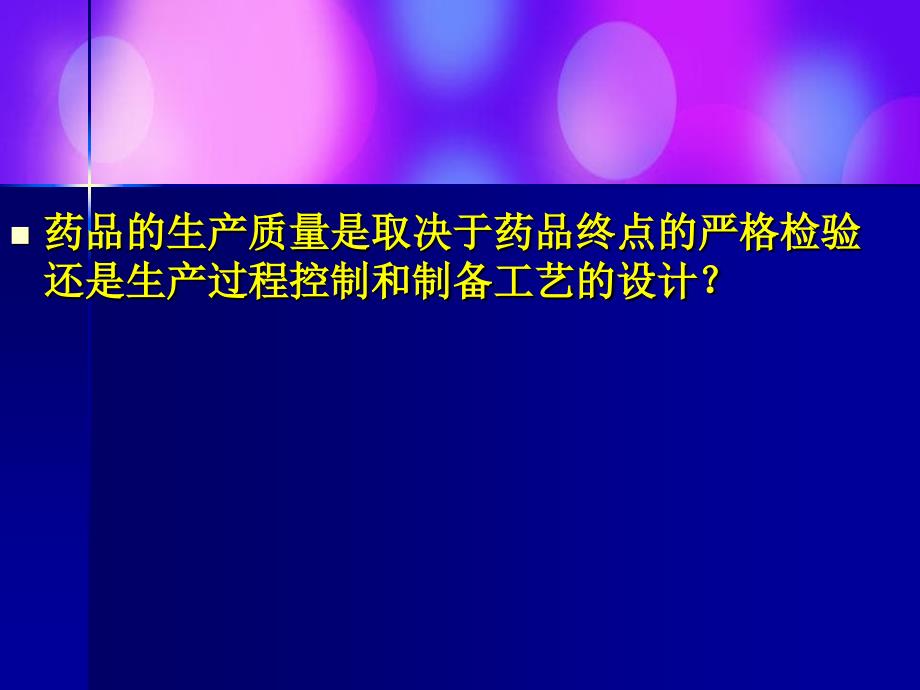 药品的生产质量是取决于药品终点的严格检验还是生产过程控制和制备工艺的设计？